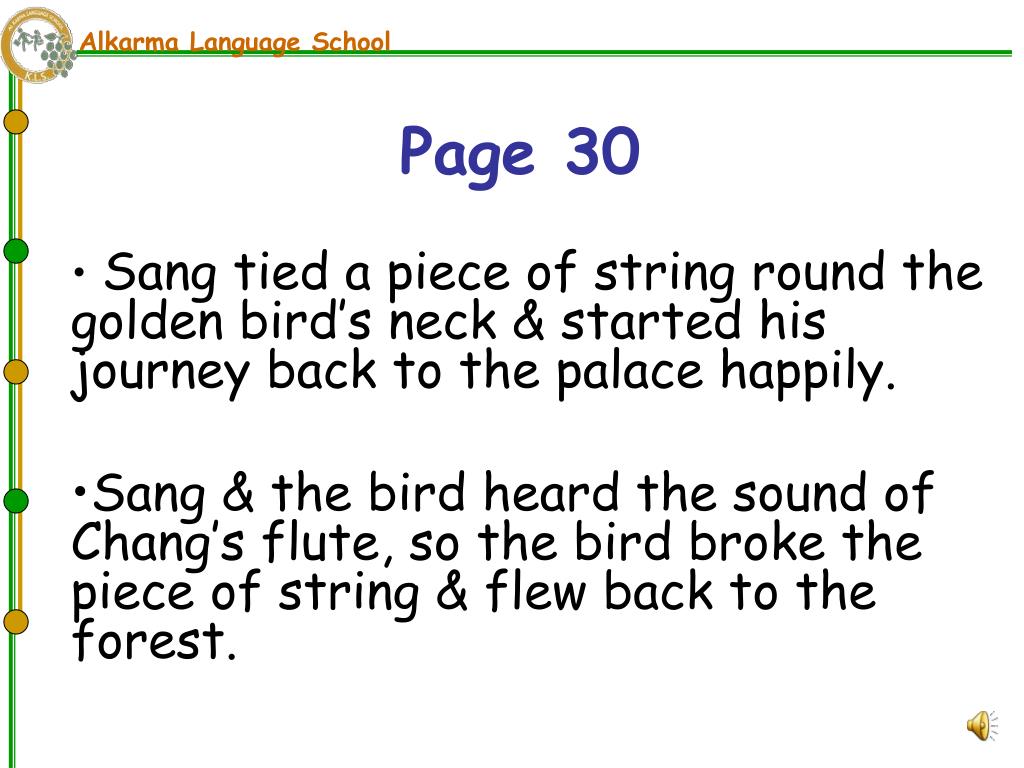 Alkarma Language School

Page 30

• Sang tied a piece of string round the golden bird’s neck & started his journey back to the palace happily.

•Sang & the bird heard the sound of Chang’s flute, so the bird broke the piece of string & flew back to the forest.